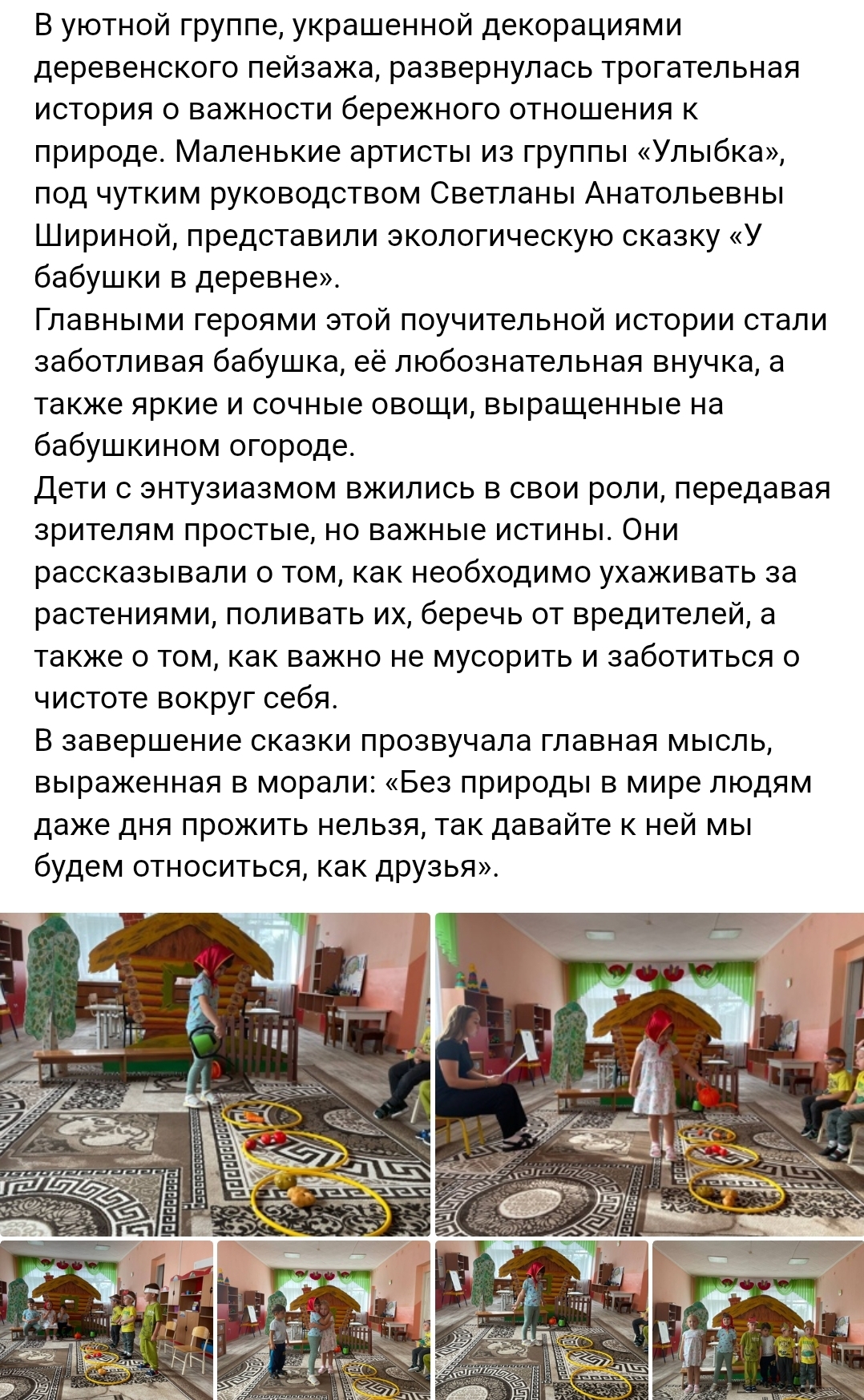 В уютной группе, украшенной декорациями деревенского пейзажа, развернулась трогательная история о важности бережного отношения к природе. Маленькие артисты из группы «Улыбка», под чутким руководством Светланы Анатольевны Шириной, представили экологическую сказку «У бабушки в деревне».
Главными героями этой поучительной истории стали заботливая бабушка, её любознательная внучка, а также яркие и сочные овощи, выращенные на бабушкином огороде.
Дети с энтузиазмом вжились в свои роли, передавая зрителям простые, но важные истины. Они рассказывали о том, как необходимо ухаживать за растениями, поливать их, беречь от вредителей, а также о том, как важно не мусорить и заботиться о чистоте вокруг себя.
В завершение сказки прозвучала главная мысль, выраженная в морали: «Без природы в мире людям даже дня прожить нельзя, так давайте к ней мы будем относиться, как друзья».